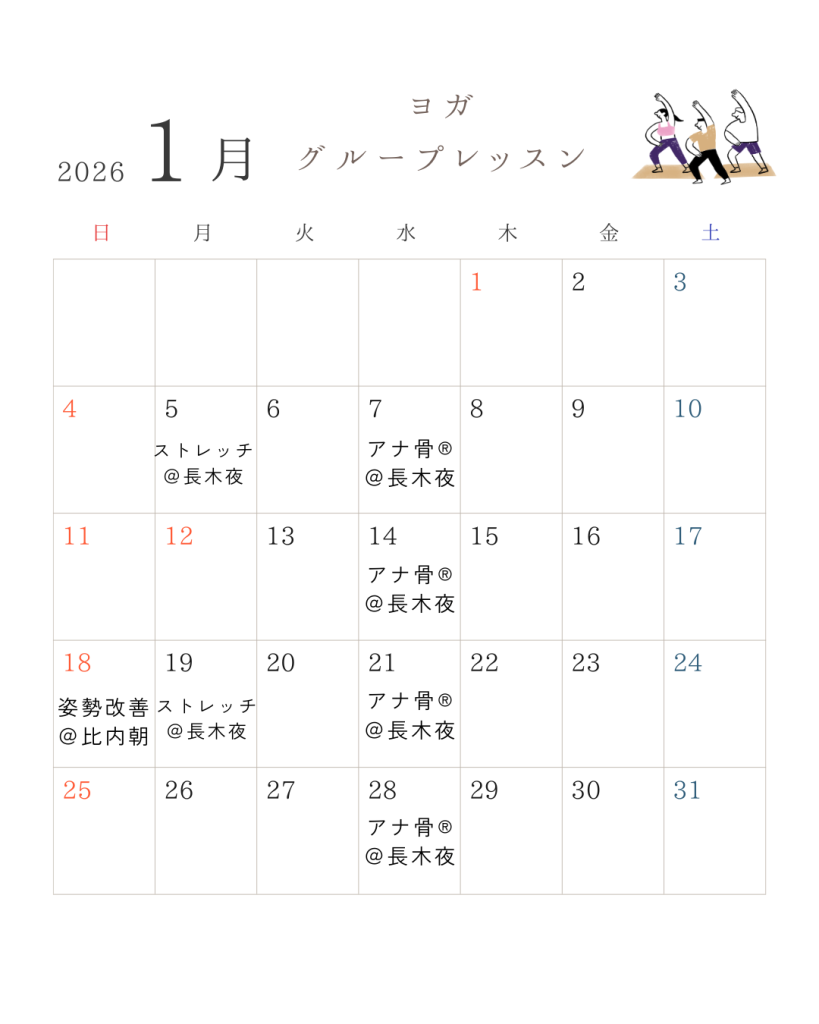 2026 1月

ヨガ
グループレッスン

| 日 | 月 | 火 | 水 | 木 | 金 | 土 |
|---|---|---|---|---|---|---|
| | | | | 1 | 2 | 3 |
| 4 | 5 ストレッチ @長木夜 | 6 | 7 アナ骨® @長木夜 | 8 | 9 | 10 |
| 11 | 12 | 13 | 14 アナ骨® @長木夜 | 15 | 16 | 17 |
| 18 姿勢改善 @比内朝 | 19 ストレッチ @長木夜 | 20 | 21 アナ骨® @長木夜 | 22 | 23 | 24 |
| 25 | 26 | 27 | 28 アナ骨® @長木夜 | 29 | 30 | 31 |